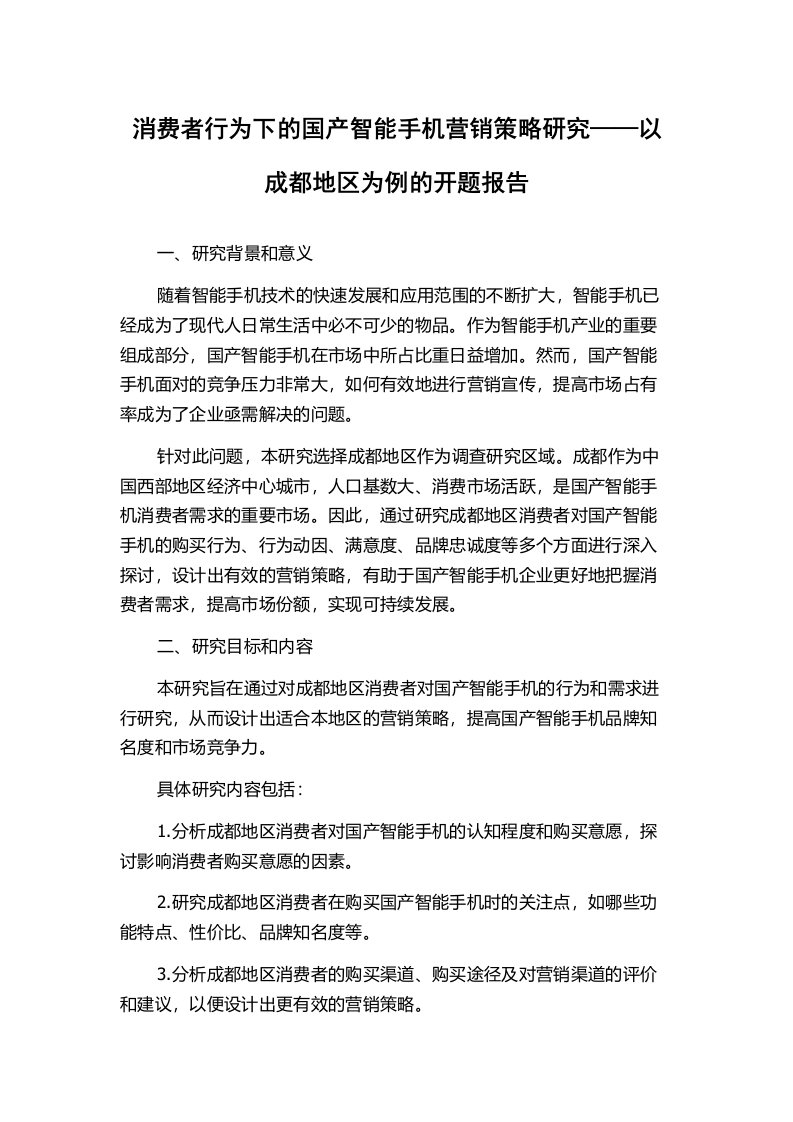 消费者行为下的国产智能手机营销策略研究——以成都地区为例的开题报告

一、研究背景和意义

随着智能手机技术的快速发展和应用范围的不断扩大，智能手机已经成为了现代人日常生活中必不可少的物品。作为智能手机产业的重要组成部分，国产智能手机在市场中所占比重日益增加。然而，国产智能手机面对的竞争压力非常大，如何有效地进行营销宣传，提高市场占有率成为了企业亟需解决的问题。

针对此问题，本研究选择成都地区作为调查研究区域。成都作为中国西部地区经济中心城市，人口基数大、消费市场活跃，是国产智能手机消费者需求的重要市场。因此，通过研究成都地区消费者对国产智能手机的购买行为、行为动因、满意度、品牌忠诚度等多个方面进行深入探讨，设计出有效的营销策略，有助于国产智能手机企业更好地把握消费者需求，提高市场份额，实现可持续发展。

二、研究目标和内容

本研究旨在通过对成都地区消费者对国产智能手机的行为和需求进行研究，从而设计出适合本地区的营销策略，提高国产智能手机品牌知名度和市场竞争力。

具体研究内容包括：

1.分析成都地区消费者对国产智能手机的认知程度和购买意愿，探讨影响消费者购买意愿的因素。

2.研究成都地区消费者在购买国产智能手机时的关注点，如哪些功能特点、性价比、品牌知名度等。

3.分析成都地区消费者的购买渠道、购买途径及对营销渠道的评价和建议，以便设计出更有效的营销策略。